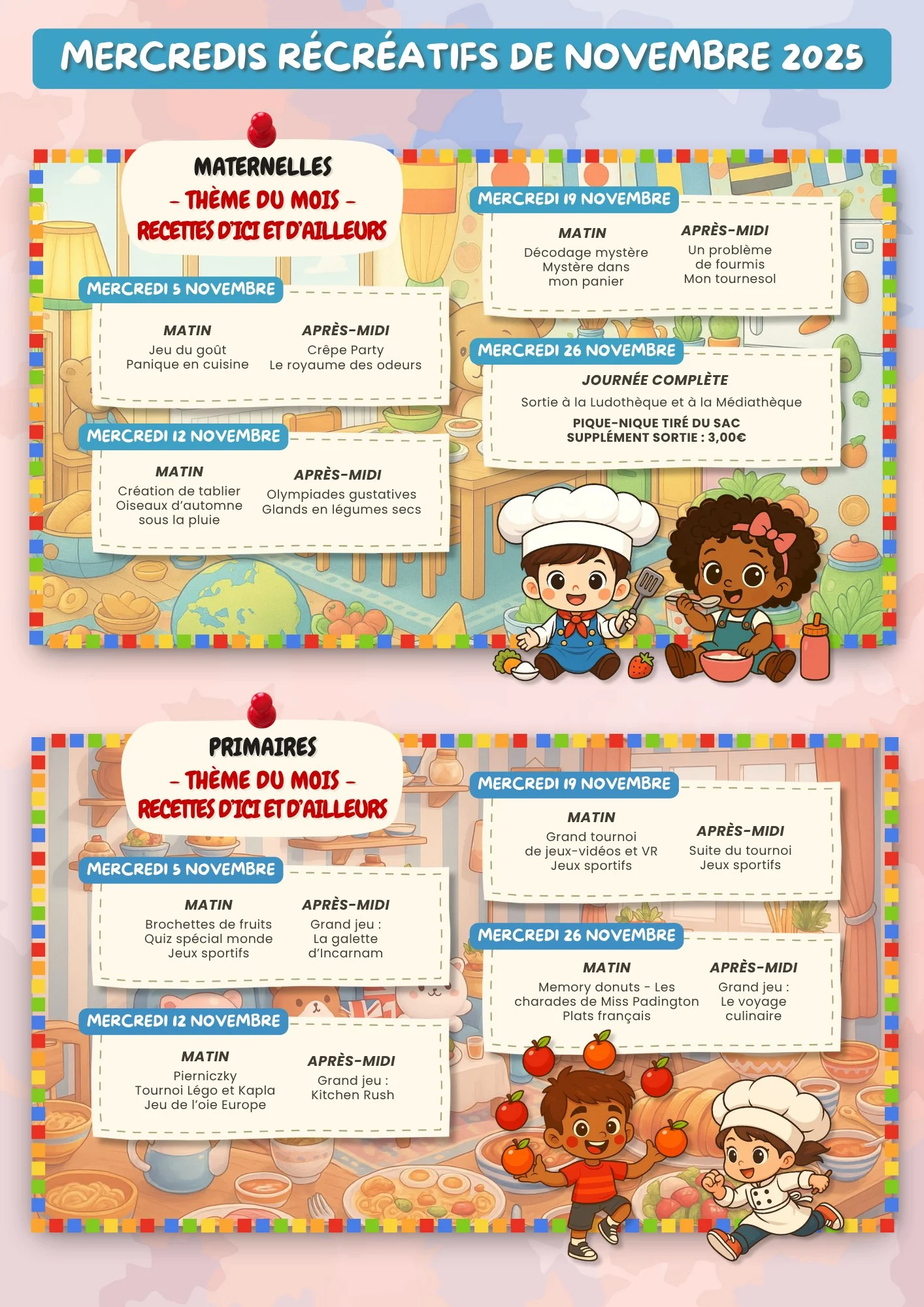 MERCREDIS RÉCRÉATIFS DE NOVEMBRE 2025

MATERNELLES
- THÈME DU MOIS -
RECETTES D'ICI ET D'AILLEURS

MERCREDI 5 NOVEMBRE

MATIN
Jeu du goût
Panique en cuisine

APRÈS-MIDI
Crêpe Party
Le royaume des odeurs

MERCREDI 12 NOVEMBRE

MATIN
Création de tablier
Oiseaux d'automne sous la pluie

APRÈS-MIDI
Olympiades gustatives
Glands en légumes secs

MERCREDI 19 NOVEMBRE

MATIN
Décodage mystère
Mystère dans mon panier

APRÈS-MIDI
Un problème de fourmis
Mon tournesol

MERCREDI 26 NOVEMBRE

JOURNÉE COMPLÈTE
Sortie à la Ludothèque et à la Médiathèque
PIQUE-NIQUE TIRÉ DU SAC
SUPPLÉMENT SORTIE : 3,00€

PRIMAIRES
- THÈME DU MOIS -
RECETTES D'ICI ET D'AILLEURS

MERCREDI 5 NOVEMBRE

MATIN
Brochettes de fruits
Quiz spécial monde
Jeux sportifs

APRÈS-MIDI
Grand jeu :
La galette d'Incarnam

MERCREDI 12 NOVEMBRE

MATIN
Pierniczky
Tournoi Légo et Kapla
Jeu de l'oie Europe

APRÈS-MIDI
Grand jeu :
Kitchen Rush

MERCREDI 19 NOVEMBRE

MATIN
Grand tournoi de jeux-vidéos et VR
Jeux sportifs

APRÈS-MIDI
Suite du tournoi
Jeux sportifs

MERCREDI 26 NOVEMBRE

MATIN
Memory donuts - Les charades de Miss Padington
Plats français

APRÈS-MIDI
Grand jeu :
Le voyage culinaire